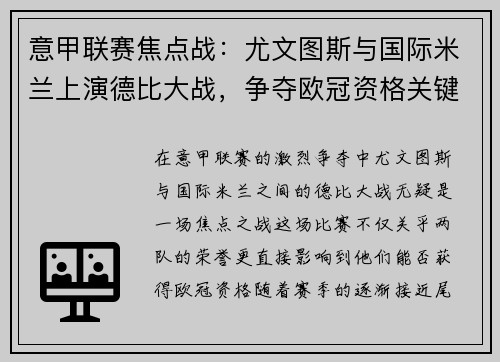 意甲联赛焦点战：尤文图斯与国际米兰上演德比大战，争夺欧冠资格关键

在意甲联赛的激烈争夺中尤文图斯与国际米兰之间的德比大战无疑是一场焦点之战这场比赛不仅关乎两队的荣誉更直接影响到他们能否获得欧冠资格随着赛季的逐渐接近尾